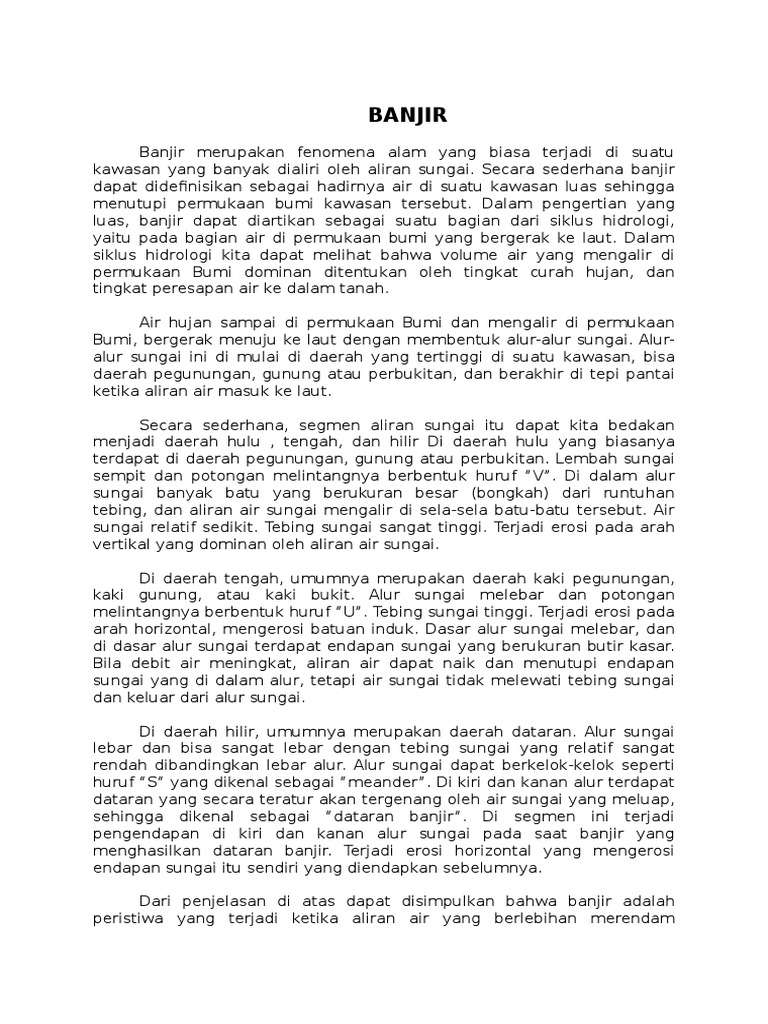 BANJIR

Banjir merupakan fenomena alam yang biasa terjadi di suatu kawasan yang banyak dialiri oleh aliran sungai. Secara sederhana banjir dapat didefinisikan sebagai hadirnya air di suatu kawasan luas sehingga menutupi permukaan bumi kawasan tersebut. Dalam pengertian yang luas, banjir dapat diartikan sebagai suatu bagian dari siklus hidrologi, yaitu pada bagian air di permukaan bumi yang bergerak ke laut. Dalam siklus hidrologi kita dapat melihat bahwa volume air yang mengalir di permukaan Bumi dominan ditentukan oleh tingkat curah hujan, dan tingkat peresapan air ke dalam tanah.

Air hujan sampai di permukaan Bumi dan mengalir di permukaan Bumi, bergerak menuju ke laut dengan membentuk alur-alur sungai. Alur-alur sungai ini di mulai di daerah yang tertinggi di suatu kawasan, bisa daerah pegunungan, gunung atau perbukitan, dan berakhir di tepi pantai ketika aliran air masuk ke laut.

Secara sederhana, segmen aliran sungai itu dapat kita bedakan menjadi daerah hulu , tengah, dan hilir Di daerah hulu yang biasanya terdapat di daerah pegunungan, gunung atau perbukitan. Lembah sungai sempit dan potongan melintangnya berbentuk huruf “V”. Di dalam alur sungai banyak batu yang berukuran besar (bongkah) dari runtuhan tebing, dan aliran air sungai mengalir di sela-sela batu-batu tersebut. Air sungai relatif sedikit. Tebing sungai sangat tinggi. Terjadi erosi pada arah vertikal yang dominan oleh aliran air sungai.

Di daerah tengah, umumnya merupakan daerah kaki pegunungan, kaki gunung, atau kaki bukit. Alur sungai melebar dan potongan melintangnya berbentuk huruf “U”. Tebing sungai tinggi. Terjadi erosi pada arah horizontal, mengerosi batuan induk. Dasar alur sungai melebar, dan di dasar alur sungai terdapat endapan sungai yang berukuran butir kasar. Bila debit air meningkat, aliran air dapat naik dan menutupi endapan sungai yang di dalam alur, tetapi air sungai tidak melewati tebing sungai dan keluar dari alur sungai.

Di daerah hilir, umumnya merupakan daerah dataran. Alur sungai lebar dan bisa sangat lebar dengan tebing sungai yang relatif sangat rendah dibandingkan lebar alur. Alur sungai dapat berkelok-kelok seperti huruf “S” yang dikenal sebagai “meander”. Di kiri dan kanan alur terdapat dataran yang secara teratur akan tergenang oleh air sungai yang meluap, sehingga dikenal sebagai “dataran banjir”. Di segmen ini terjadi pengendapan di kiri dan kanan alur sungai pada saat banjir yang menghasilkan dataran banjir. Terjadi erosi horizontal yang mengerosi endapan sungai itu sendiri yang diendapkan sebelumnya.

Dari penjelasan di atas dapat disimpulkan bahwa banjir adalah peristiwa yang terjadi ketika aliran air yang berlebihan merendam